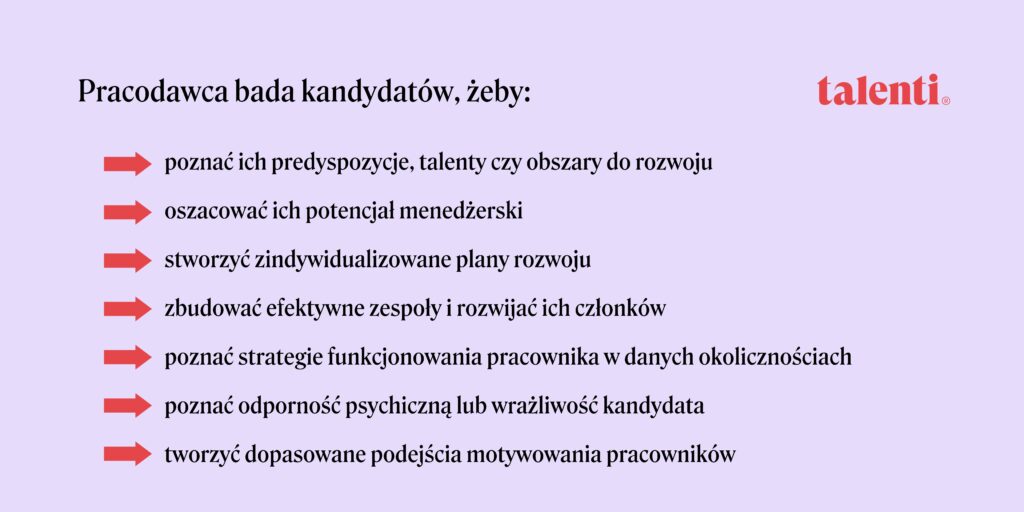 Pracodawca bada kandydatów, żeby:

talenti®

poznać ich predyspozycje, talenty czy obszary do rozwoju

oszacować ich potencjał menedżerski

stworzyć zindywidualizowane plany rozwoju

zbudować efektywne zespoły i rozwijać ich członków

poznać strategie funkcjonowania pracownika w danych okolicznościach

poznać odporność psychiczną lub wrażliwość kandydata

tworzyć dopasowane podejścia motywowania pracowników